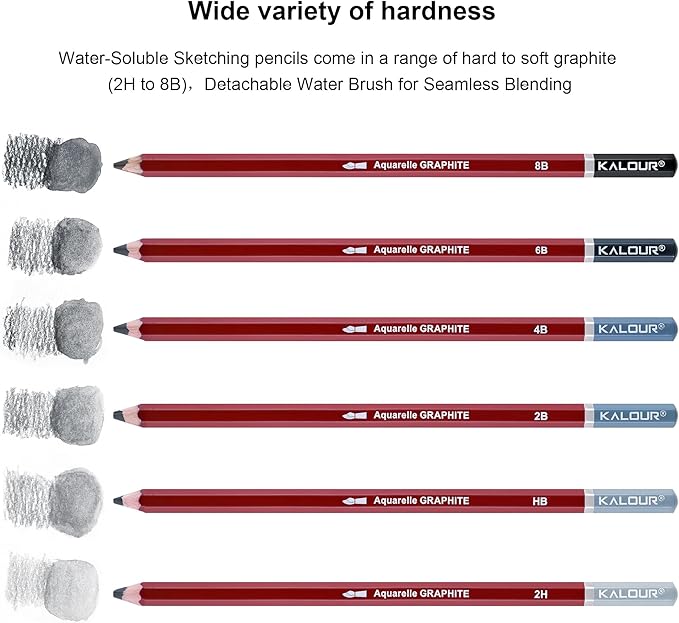 Wide variety of hardness

Water-Soluble Sketching pencils come in a range of hard to soft graphite (2H to 8B), Detachable Water Brush for Seamless Blending

Aquarelle GRAPHITE 8B KALOUR®

Aquarelle GRAPHITE 6B KALOUR®

Aquarelle GRAPHITE 4B KALOUR®

Aquarelle GRAPHITE 2B KALOUR®

Aquarelle GRAPHITE HB KALOUR®

Aquarelle GRAPHITE 2H KALOUR®